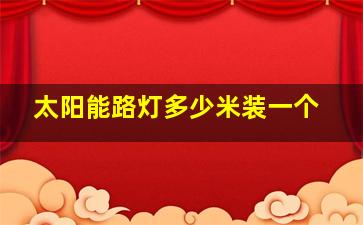 太阳能路灯多少米装一个